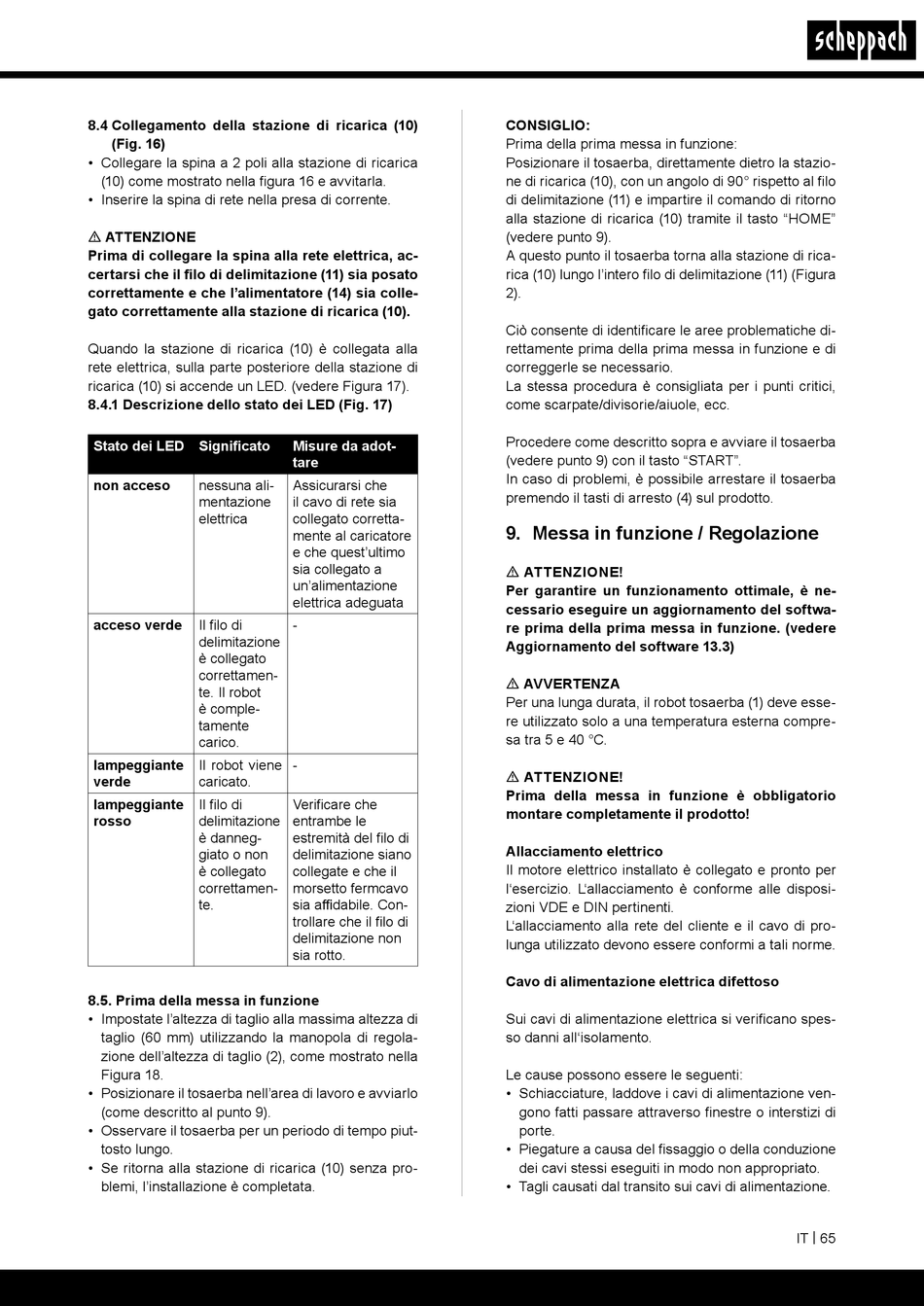 scheppach

8.4 Collegamento della stazione di ricarica (10) (Fig. 16)
• Collegare la spina a 2 poli alla stazione di ricarica (10) come mostrato nella figura 16 e avvitarla.
• Inserire la spina di rete nella presa di corrente.

⚠ ATTENZIONE
Prima di collegare la spina alla rete elettrica, accertarsi che il filo di delimitazione (11) sia posato correttamente e che l'alimentatore (14) sia collegato correttamente alla stazione di ricarica (10).

Quando la stazione di ricarica (10) è collegata alla rete elettrica, sulla parte posteriore della stazione di ricarica (10) si accende un LED. (vedere Figura 17).
8.4.1 Descrizione dello stato dei LED (Fig. 17)

| Stato dei LED | Significato | Misure da adottare |
|---|---|---|
| non acceso | nessuna alimentazione elettrica | Assicurarsi che il cavo di rete sia collegato correttamente al caricatore e che quest'ultimo sia collegato a un'alimentazione elettrica adeguata |
| acceso verde | Il filo di delimitazione è collegato correttamente. Il robot è completamente carico. | - |
| lampeggiante verde | Il robot viene caricato. | - |
| lampeggiante rosso | Il filo di delimitazione è danneggiato o non è collegato correttamente. | Verificare che entrambe le estremità del filo di delimitazione siano collegate e che il morsetto fermcavo sia affidabile. Controllare che il filo di delimitazione non sia rotto. |

8.5. Prima della messa in funzione
• Impostate l'altezza di taglio alla massima altezza di taglio (60 mm) utilizzando la manopola di regolazione dell'altezza di taglio (2), come mostrato nella Figura 18.
• Posizionare il tosaerba nell'area di lavoro e avviarlo (come descritto al punto 9).
• Osservare il tosaerba per un periodo di tempo piuttosto lungo.
• Se ritorna alla stazione di ricarica (10) senza problemi, l'installazione è completata.

CONSIGLIO:
Prima della prima messa in funzione:
Posizionare il tosaerba, direttamente dietro la stazione di ricarica (10), con un angolo di 90° rispetto al filo di delimitazione (11) e impartire il comando di ritorno alla stazione di ricarica (10) tramite il tasto "HOME" (vedere punto 9).
A questo punto il tosaerba torna alla stazione di ricarica (10) lungo l'intero filo di delimitazione (11) (Figura 2).

Ciò consente di identificare le aree problematiche direttamente prima della prima messa in funzione e di correggerle se necessario.
La stessa procedura è consigliata per i punti critici, come scarpate/divisorie/aiuole, ecc.

Procedere come descritto sopra e avviare il tosaerba (vedere punto 9) con il tasto "START".
In caso di problemi, è possibile arrestare il tosaerba premendo il tasti di arresto (4) sul prodotto.

9. Messa in funzione / Regolazione

⚠ ATTENZIONE!
Per garantire un funzionamento ottimale, è necessario eseguire un aggiornamento del software prima della prima messa in funzione. (vedere Aggiornamento del software 13.3)

⚠ AVVERTENZA
Per una lunga durata, il robot tosaerba (1) deve essere utilizzato solo a una temperatura esterna compresa tra 5 e 40 °C.

⚠ ATTENZIONE!
Prima della messa in funzione è obbligatorio montare completamente il prodotto!

Allacciamento elettrico
Il motore elettrico installato è collegato e pronto per l'esercizio. L'allacciamento è conforme alle disposizioni VDE e DIN pertinenti.
L'allacciamento alla rete del cliente e il cavo di prolunga utilizzato devono essere conformi a tali norme.

Cavo di alimentazione elettrica difettoso

Sui cavi di alimentazione elettrica si verificano spesso danni all'isolamento.

Le cause possono essere le seguenti:
• Schiacciature, laddove i cavi di alimentazione vengono fatti passare attraverso finestre o interstizi di porte.
• Piegature a causa del fissaggio o della conduzione dei cavi stessi eseguiti in modo non appropriato.
• Tagli causati dal transito sui cavi di alimentazione.

IT | 65